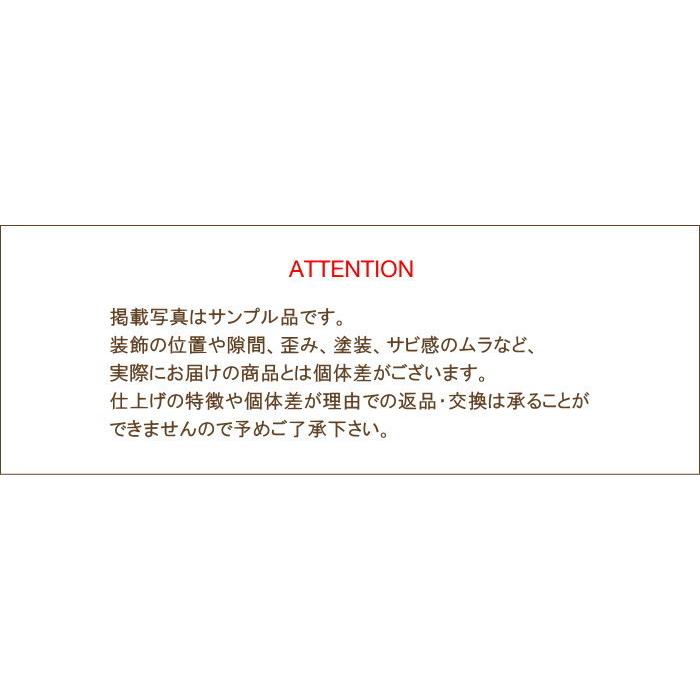 ATTENTION

掲載写真はサンプル品です。
装飾の位置や隙間、歪み、塗装、サビ感のムラなど、
実際にお届けの商品とは個体差がございます。
仕上げの特徴や個体差が理由での返品・交換は承ることができませんので予めご了承下さい。